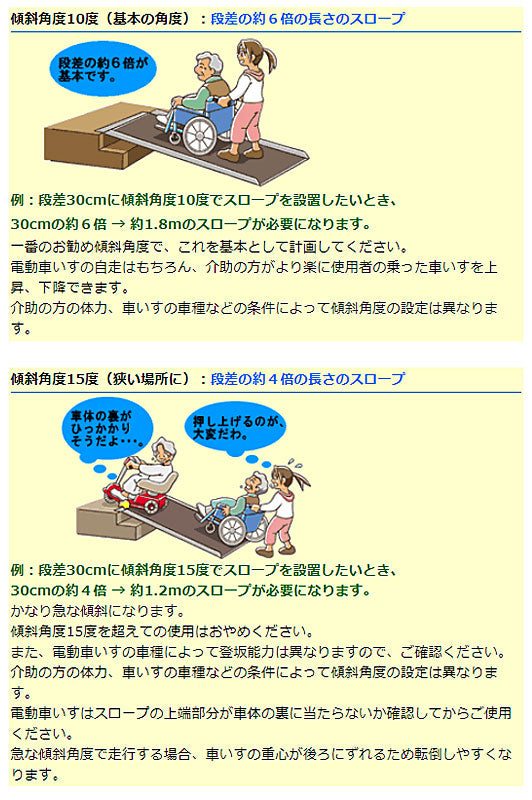 傾斜角度10度（基本の角度）：段差の約６倍の長さのスロープ

段差の約６倍が基本です。

例：段差30cmに傾斜角度10度でスロープを設置したいとき、
30cmの約６倍 → 約1.8mのスロープが必要になります。

一番のお勧め傾斜角度で、これを基本として計画してください。
電動車いすの自走はもちろん、介助の方がより楽に使用者の乗った車いすを上昇、下降できます。
介助の方の体力、車いすの車種などの条件によって傾斜角度の設定は異なります。

傾斜角度15度（狭い場所に）：段差の約４倍の長さのスロープ

車体の裏がひっかかりそうだよ・・・。

押し上げるのが、大変だわ。

例：段差30cmに傾斜角度15度でスロープを設置したいとき、
30cmの約４倍 → 約1.2mのスロープが必要になります。

かなり急な傾斜になります。
傾斜角度15度を超えての使用はおやめください。
また、電動車いすの車種によって登坂能力は異なりますので、ご確認ください。
介助の方の体力、車いすの車種などの条件によって傾斜角度の設定は異なります。
電動車いすはスロープの上端部分が車体の裏に当たらないか確認してからご使用ください。
急な傾斜角度で走行する場合、車いすの重心が後ろにずれるため転倒しやすくなります。